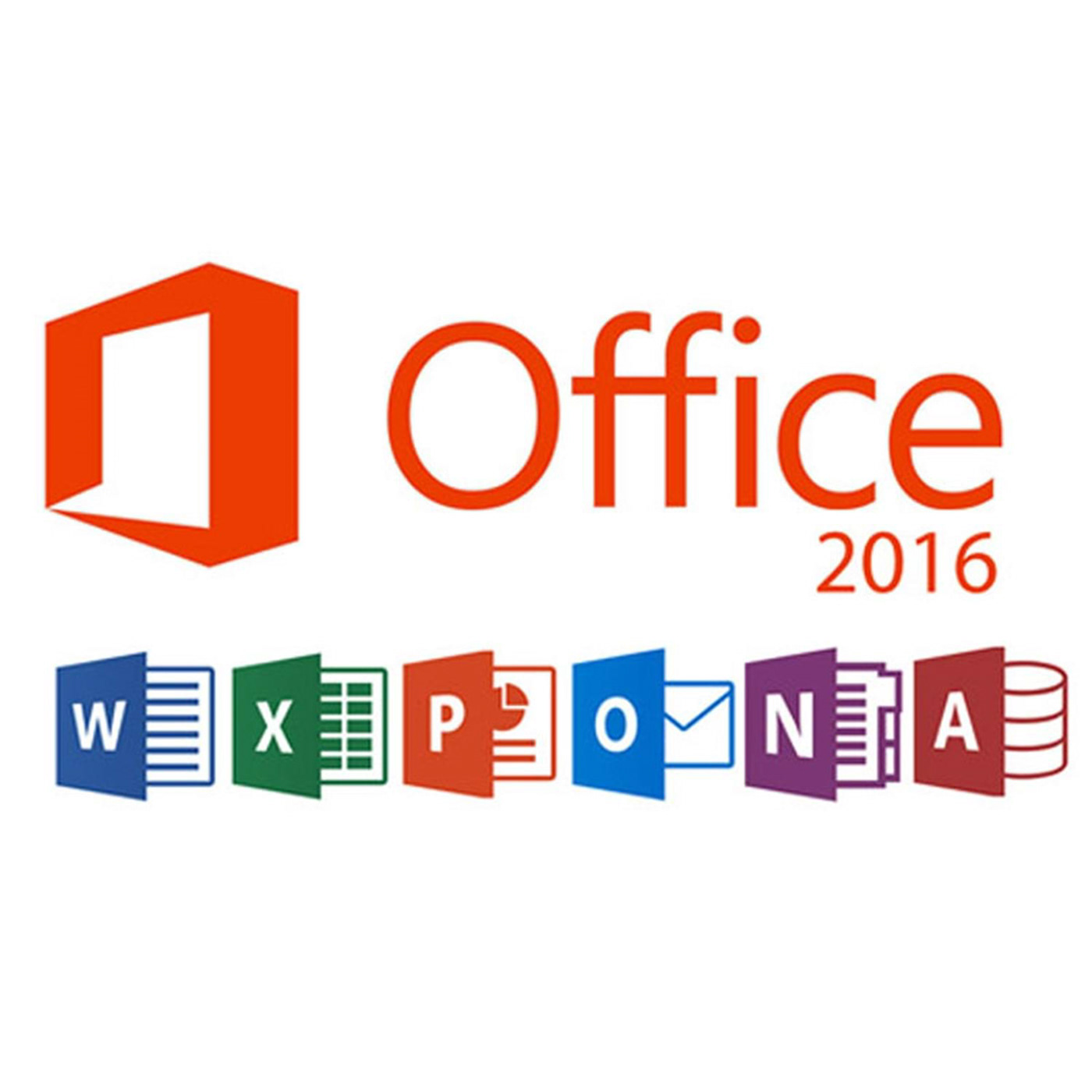 Office
2016

W X P O N A